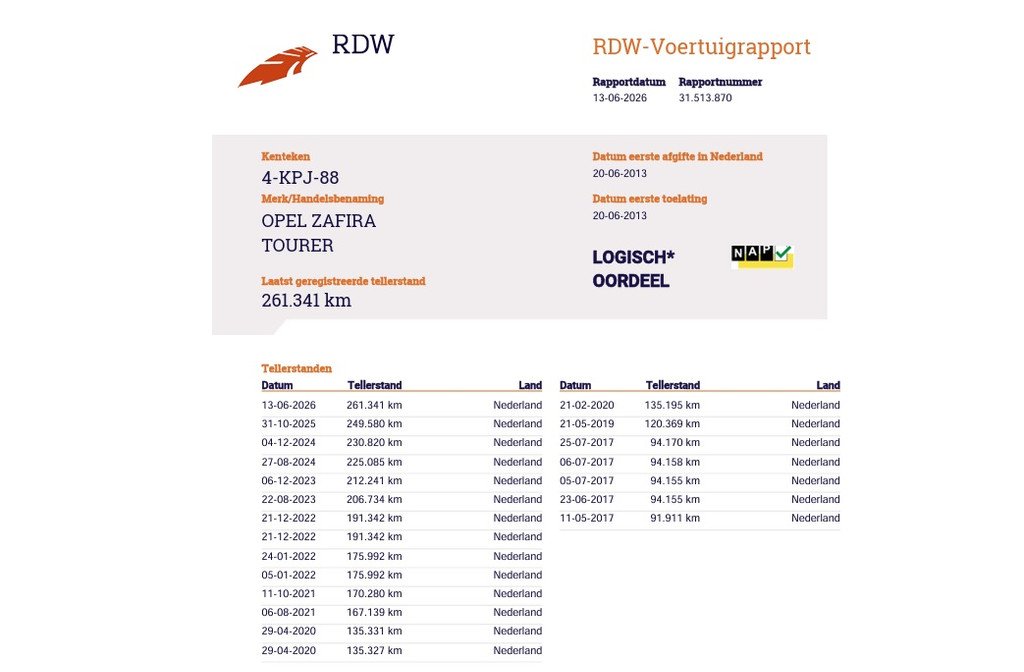 RDW

RDW-Voertuigrapport

Rapportdatum
13-06-2026

Rapportnummer
31.513.870

Kenteken
4-KPJ-88

Merk/Handelsbenaming
OPEL ZAFIRA TOURER

Laatst geregistreerde tellerstand
261.341 km

Datum eerste afgifte in Nederland
20-06-2013

Datum eerste toelating
20-06-2013

LOGISCH* OORDEEL

NAP

Tellerstanden

| Datum | Tellerstand | Land |
|---|---|---|
| 13-06-2026 | 261.341 km | Nederland |
| 31-10-2025 | 249.580 km | Nederland |
| 04-12-2024 | 230.820 km | Nederland |
| 27-08-2024 | 225.085 km | Nederland |
| 06-12-2023 | 212.241 km | Nederland |
| 22-08-2023 | 206.734 km | Nederland |
| 21-12-2022 | 191.342 km | Nederland |
| 21-12-2022 | 191.342 km | Nederland |
| 24-01-2022 | 175.992 km | Nederland |
| 05-01-2022 | 175.992 km | Nederland |
| 11-10-2021 | 170.280 km | Nederland |
| 06-08-2021 | 167.139 km | Nederland |
| 29-04-2020 | 135.331 km | Nederland |
| 29-04-2020 | 135.327 km | Nederland |

| Datum | Tellerstand | Land |
|---|---|---|
| 21-02-2020 | 135.195 km | Nederland |
| 21-05-2019 | 120.369 km | Nederland |
| 25-07-2017 | 94.170 km | Nederland |
| 06-07-2017 | 94.158 km | Nederland |
| 05-07-2017 | 94.155 km | Nederland |
| 23-06-2017 | 94.155 km | Nederland |
| 11-05-2017 | 91.911 km | Nederland |